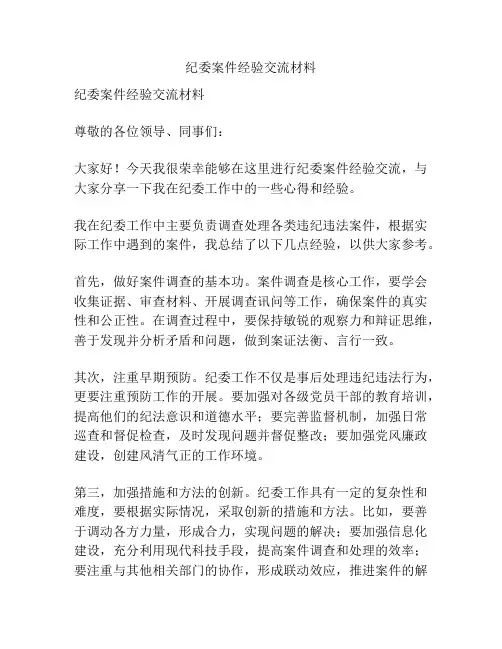 纪委案件经验交流材料

纪委案件经验交流材料

尊敬的各位领导、同事们：

大家好！今天我很荣幸能够在这里进行纪委案件经验交流，与大家分享一下我在纪委工作中的一些心得和经验。

我在纪委工作中主要负责调查处理各类违纪违法案件，根据实际工作中遇到的案件，我总结了以下几点经验，以供大家参考。

首先，做好案件调查的基本功。案件调查是核心工作，要学会收集证据、审查材料、开展调查讯问等工作，确保案件的真实性和公正性。在调查过程中，要保持敏锐的观察力和辩证思维，善于发现并分析矛盾和问题，做到案证法衡、言行一致。

其次，注重早期预防。纪委工作不仅是事后处理违纪违法行为，更要注重预防工作的开展。要加强对各级党员干部的教育培训，提高他们的纪法意识和道德水平；要完善监督机制，加强日常巡查和督促检查，及时发现问题并督促整改；要加强党风廉政建设，创建风清气正的工作环境。

第三，加强措施和方法的创新。纪委工作具有一定的复杂性和难度，要根据实际情况，采取创新的措施和方法。比如，要善于调动各方力量，形成合力，实现问题的解决；要加强信息化建设，充分利用现代科技手段，提高案件调查和处理的效率；要注重与其他相关部门的协作，形成联动效应，推进案件的解